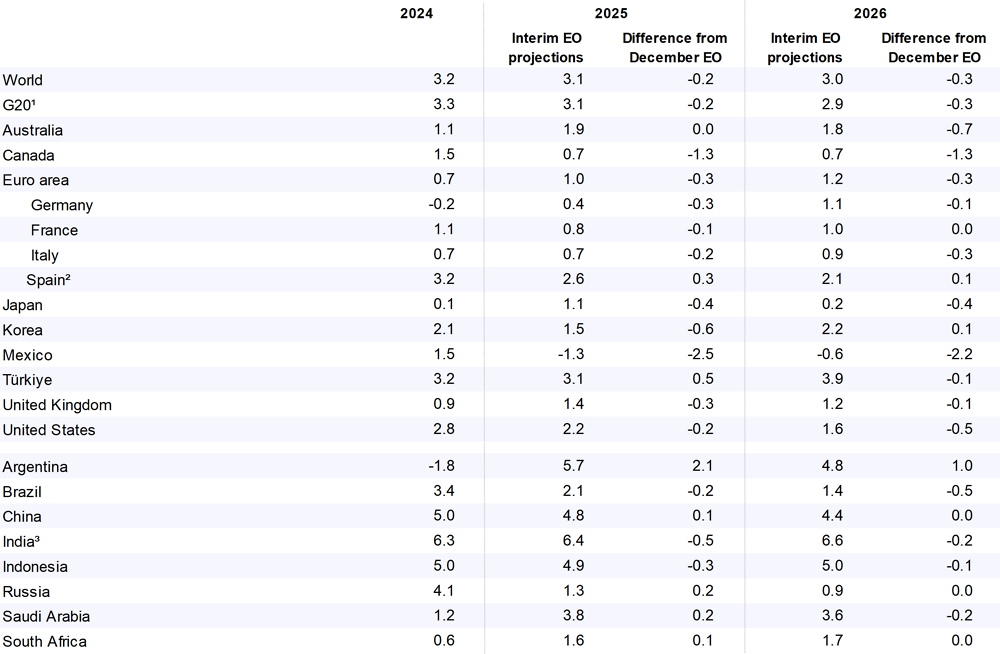 |  | 2024 | 2025 |  | 2026 |  |
|---|---|---|---|---|---|
|  |  | Interim EO projections | Difference from December EO | Interim EO projections | Difference from December EO |
| World | 3.2 | 3.1 | -0.2 | 3.0 | -0.3 |
| G20¹ | 3.3 | 3.1 | -0.2 | 2.9 | -0.3 |
| Australia | 1.1 | 1.9 | 0.0 | 1.8 | -0.7 |
| Canada | 1.5 | 0.7 | -1.3 | 0.7 | -1.3 |
| Euro area | 0.7 | 1.0 | -0.3 | 1.2 | -0.3 |
| Germany | -0.2 | 0.4 | -0.3 | 1.1 | -0.1 |
| France | 1.1 | 0.8 | -0.1 | 1.0 | 0.0 |
| Italy | 0.7 | 0.7 | -0.2 | 0.9 | -0.3 |
| Spain² | 3.2 | 2.6 | 0.3 | 2.1 | 0.1 |
| Japan | 0.1 | 1.1 | -0.4 | 0.2 | -0.4 |
| Korea | 2.1 | 1.5 | -0.6 | 2.2 | 0.1 |
| Mexico | 1.5 | -1.3 | -2.5 | -0.6 | -2.2 |
| Türkiye | 3.2 | 3.1 | 0.5 | 3.9 | -0.1 |
| United Kingdom | 0.9 | 1.4 | -0.3 | 1.2 | -0.1 |
| United States | 2.8 | 2.2 | -0.2 | 1.6 | -0.5 |
| Argentina | -1.8 | 5.7 | 2.1 | 4.8 | 1.0 |
| Brazil | 3.4 | 2.1 | -0.2 | 1.4 | -0.5 |
| China | 5.0 | 4.8 | 0.1 | 4.4 | 0.0 |
| India³ | 6.3 | 6.4 | -0.5 | 6.6 | -0.2 |
| Indonesia | 5.0 | 4.9 | -0.3 | 5.0 | -0.1 |
| Russia | 4.1 | 1.3 | 0.2 | 0.9 | 0.0 |
| Saudi Arabia | 1.2 | 3.8 | 0.2 | 3.6 | -0.2 |
| South Africa | 0.6 | 1.6 | 0.1 | 1.7 | 0.0 |